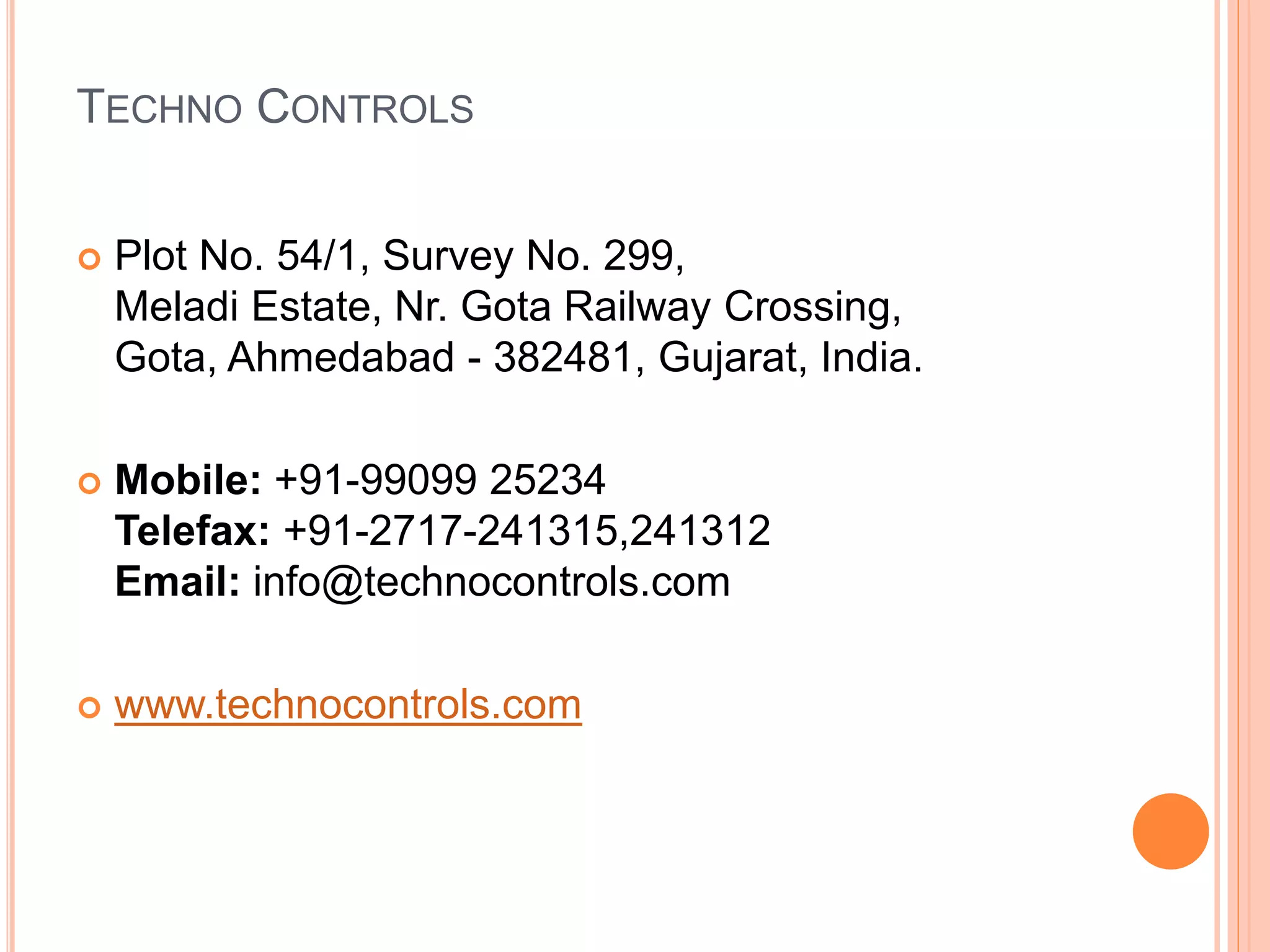 TECHNO CONTROLS

Plot No. 54/1, Survey No. 299,
Meladi Estate, Nr. Gota Railway Crossing,
Gota, Ahmedabad - 382481, Gujarat, India.

Mobile: +91-99099 25234
Telefax: +91-2717-241315,241312
Email: info@technocontrols.com

www.technocontrols.com